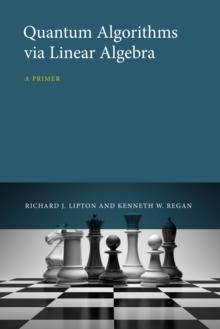 Quantum Algorithms via Linear Algebra

A PRIMER

RICHARD J. LIPTON AND KENNETH W. REGAN